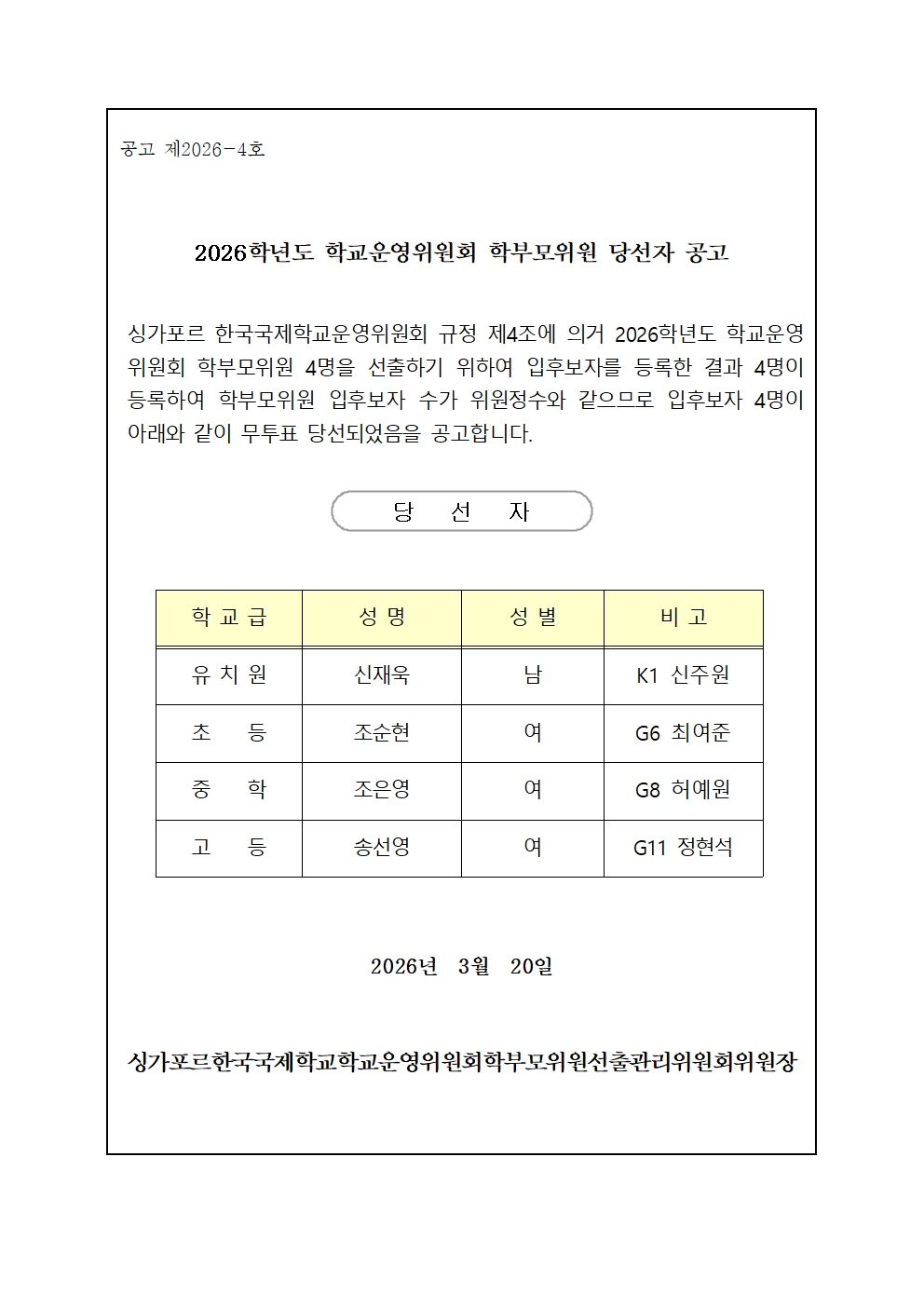 공고 제2026-4호

2026학년도 학교운영위원회 학부모위원 당선자 공고

싱가포르 한국국제학교운영위원회 규정 제4조에 의거 2026학년도 학교운영위원회 학부모위원 4명을 선출하기 위하여 입후보자를 등록한 결과 4명이 등록하여 학부모위원 입후보자 수가 위원정수와 같으므로 입후보자 4명이 아래와 같이 무투표 당선되었음을 공고합니다.

당 선 자

| 학 교 급 | 성 명 | 성 별 | 비 고 |
|---|---|---|---|
| 유 치 원 | 신재욱 | 남 | K1 신주원 |
| 초 등 | 조순현 | 여 | G6 최여준 |
| 중 학 | 조은영 | 여 | G8 허예원 |
| 고 등 | 송선영 | 여 | G11 정현석 |

2026년 3월 20일

싱가포르한국국제학교학교운영위원회학부모위원선출관리위원회위원장